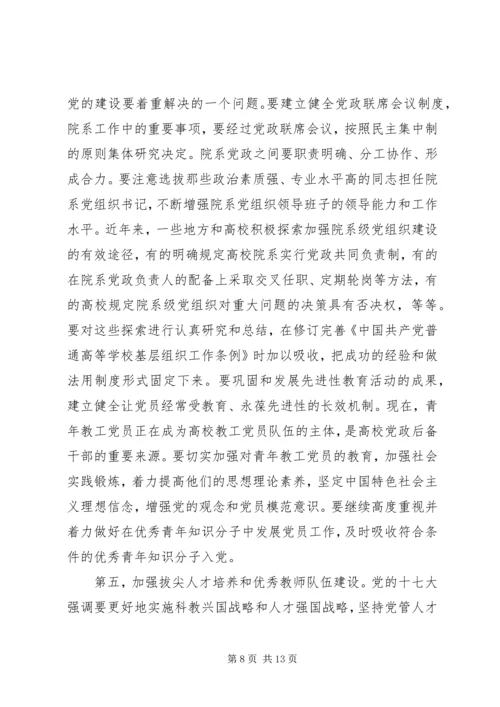 党的建设要着重解决的一个问题。要建立健全党政联席会议制度，院系工作中的重要事项，要经过党政联席会议，按照民主集中制的原则集体研究决定。院系党政之间要职责明确、分工协作、形成合力。要注意选拔那些政治素质强、专业水平高的同志担任院系党组织书记，不断增强院系党组织领导班子的领导能力和工作水平。近年来，一些地方和高校积极探索加强院系级党组织建设的有效途径，有的明确规定高校院系实行党政共同负责制，有的在院系党政负责人的配备上采取交叉任职、定期轮岗等方法，有的高校规定院系级党组织对重大问题的决策具有否决权，等等。要对这些探索进行认真研究和总结，在修订完善《中国共产党普通高等学校基层组织工作条例》时加以吸收，把成功的经验和做法用制度形式固定下来。要巩固和发展先进性教育活动的成果，建立健全让党员经常受教育、永葆先进性的长效机制。现在，青年教工党员正在成为高校教工党员队伍的主体，是高校党政后备干部的重要来源。要切实加强对青年教工党员的教育，加强社会实践锻炼，着力提高他们的思想理论素养，坚定中国特色社会主义理想信念，增强党的观念和党员模范意识。要继续高度重视并着力做好在优秀青年知识分子中发展党员工作，及时吸收符合条件的优秀青年知识分子入党。

第五，加强拔尖人才培养和优秀教师队伍建设。党的十七大强调要更好地实施科教兴国战略和人才强国战略，坚持党管人才

第 8 页 共 13 页